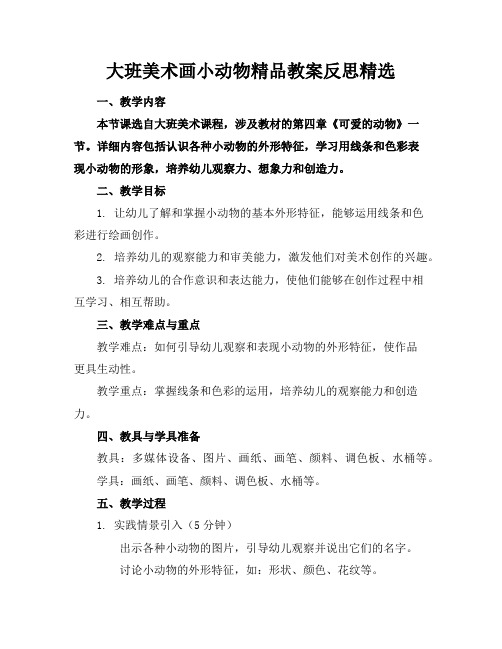 大班美术画小动物精品教案反思精选

一、教学内容

本节课选自大班美术课程，涉及教材的第四章《可爱的动物》一节。详细内容包括认识各种小动物的外形特征，学习用线条和色彩表现小动物的形象，培养幼儿观察力、想象力和创造力。

二、教学目标

1. 让幼儿了解和掌握小动物的基本外形特征，能够运用线条和色彩进行绘画创作。

2. 培养幼儿的观察能力和审美能力，激发他们对美术创作的兴趣。

3. 培养幼儿的合作意识和表达能力，使他们能够在创作过程中相互学习、相互帮助。

三、教学难点与重点

教学难点：如何引导幼儿观察和表现小动物的外形特征，使作品更具生动性。

教学重点：掌握线条和色彩的运用，培养幼儿的观察能力和创造力。

四、教具与学具准备

教具：多媒体设备、图片、画纸、画笔、颜料、调色板、水桶等。

学具：画纸、画笔、颜料、调色板、水桶等。

五、教学过程

1. 实践情景引入（5 分钟）

出示各种小动物的图片，引导幼儿观察并说出它们的名字。

讨论小动物的外形特征，如：形状、颜色、花纹等。